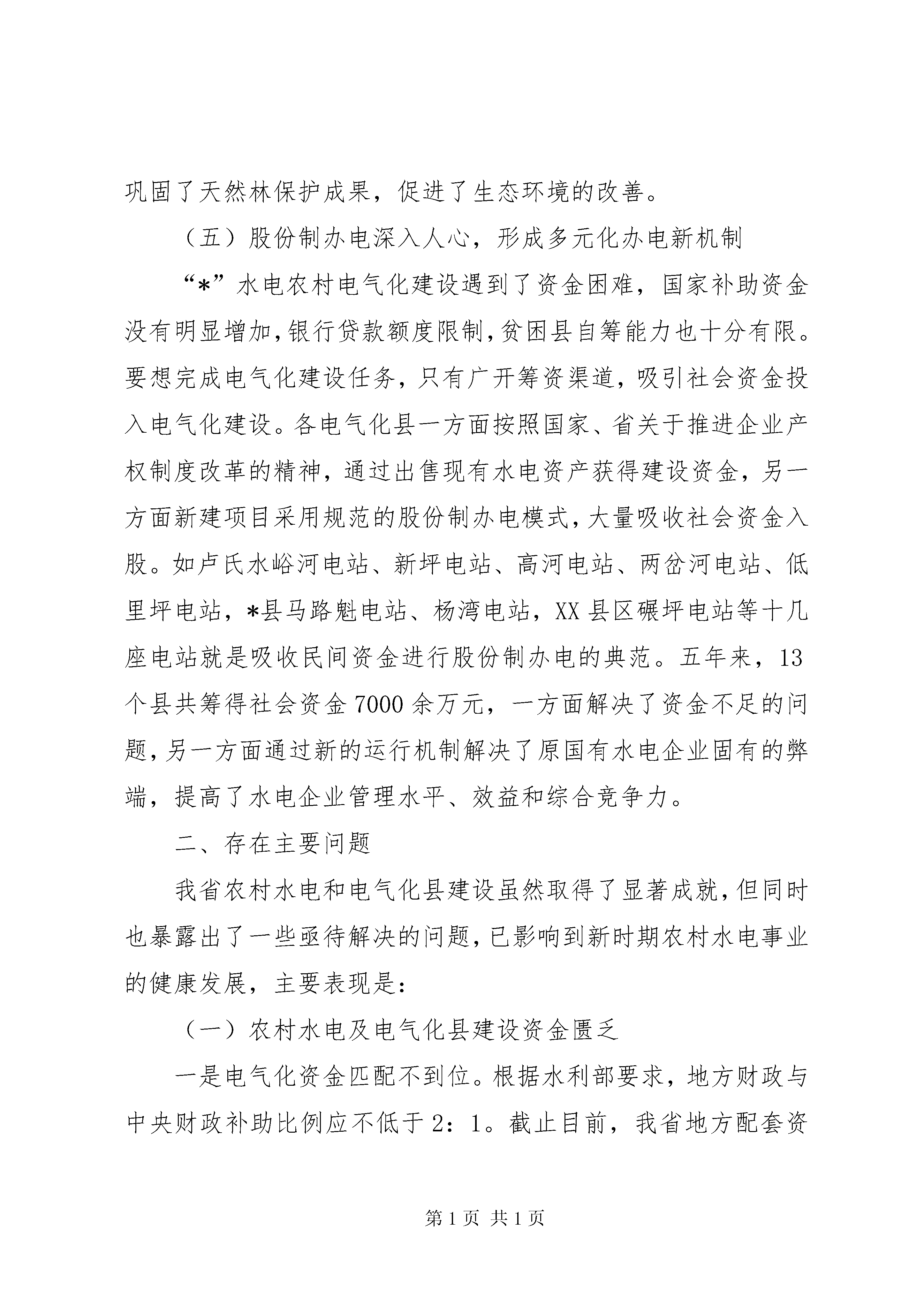 巩固了天然林保护成果，促进了生态环境的改善。

（五）股份制办电深入人心，形成多元化办电新机制

“*”水电农村电气化建设遇到了资金困难，国家补助资金没有明显增加，银行贷款额度限制，贫困县自筹能力也十分有限。要想完成电气化建设任务，只有广开筹资渠道，吸引社会资金投入电气化建设。各电气化县一方面按照国家、省关于推进企业产权制度改革的精神，通过出售现有水电资产获得建设资金，另一方面新建项目采用规范的股份制办电模式，大量吸收社会资金入股。如卢氏水峪河电站、新坪电站、高河电站、两岔河电站、低里坪电站，*县马路魁电站、杨湾电站，XX县区碾坪电站等十几座电站就是吸收民间资金进行股份制办电的典范。五年来，13个县共筹得社会资金7000余万元，一方面解决了资金不足的问题，另一方面通过新的运行机制解决了原国有水电企业固有的弊端，提高了水电企业管理水平、效益和综合竞争力。

二、存在主要问题

我省农村水电和电气化县建设虽然取得了显著成就，但同时也暴露出了一些亟待解决的问题，已影响到新时期农村水电事业的健康发展，主要表现是：

（一）农村水电及电气化县建设资金匮乏

一是电气化资金匹配不到位。根据水利部要求，地方财政与中央财政补助比例应不低于2：1。截止目前，我省地方配套资

第1页 共1页